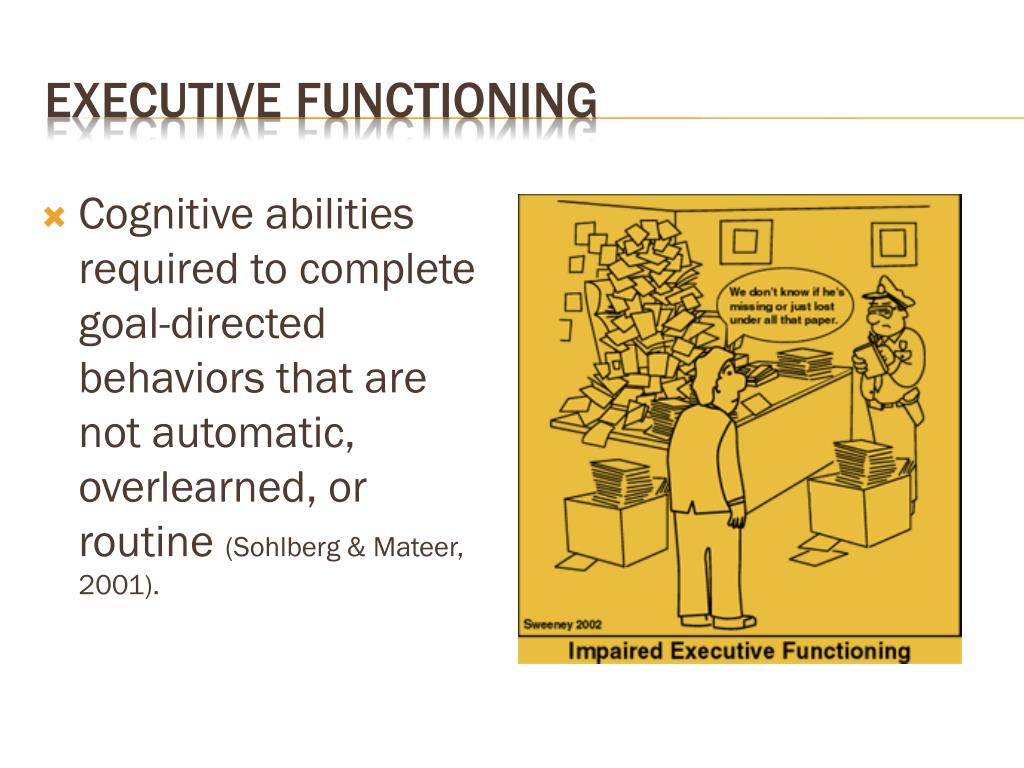 EXECUTIVE FUNCTIONING

Cognitive abilities required to complete goal-directed behaviors that are not automatic, overlearned, or routine (Sohlberg & Mateer, 2001).

We don't know if he's missing or just lost under all that paper.

Sweeney 2002

Impaired Executive Functioning